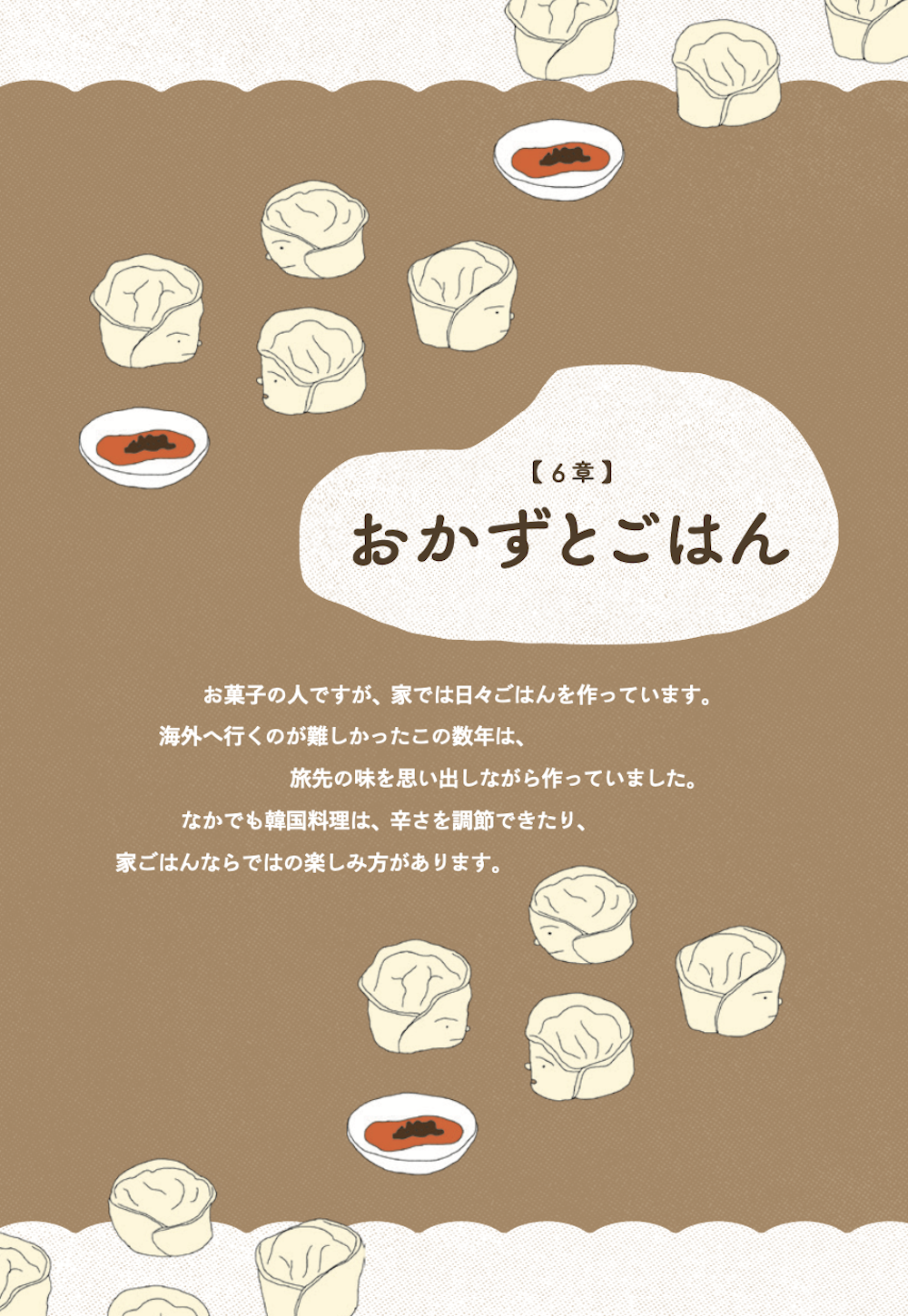 【6章】
おかずとごはん

お菓子の人ですが、家では日々ごはんを作っています。
海外へ行くのが難しかったこの数年は、
旅先の味を思い出しながら作っていました。
なかでも韓国料理は、辛さを調節できたり、
家ごはんならではの楽しみ方があります。